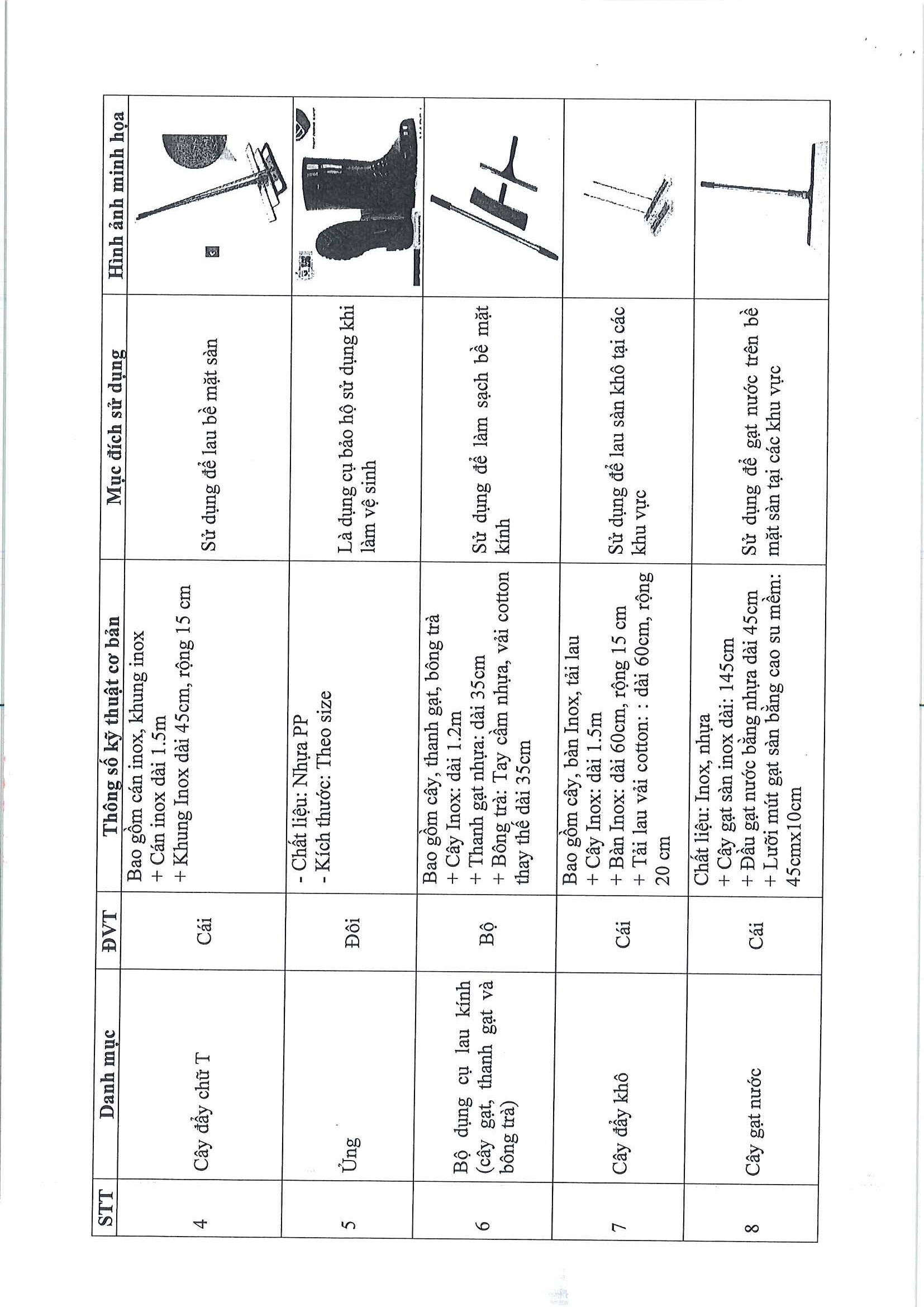 | STT | Danh mục | ĐVT | Thông số kỹ thuật cơ bản | Mục đích sử dụng | Hình ảnh minh họa |
|---|---|---|---|---|---|
| 4 | Cây đẩy chữ T | Cái | Bao gồm cán inox, khung inox + Cán inox dài 1.5m + Khung Inox dài 45cm, rộng 15 cm | Sử dụng để lau bề mặt sàn | |
| 5 | Ủng | Đôi | - Chất liệu: Nhựa PP - Kích thước: Theo size | Là dụng cụ bảo hộ sử dụng khi làm vệ sinh | |
| 6 | Bộ dụng cụ lau kính (cây gạt, thanh gạt và bông trà) | Bộ | Bao gồm cây, thanh gạt, bông trà + Cây Inox: dài 1.2m + Thanh gạt nhựa: dài 35cm + Bông trà: Tay cầm nhựa, vải cotton thay thế dài 35cm | Sử dụng để làm sạch bề mặt kính | |
| 7 | Cây đẩy khô | Cái | Bao gồm cây, bàn Inox, tải lau + Cây Inox: dài 1.5m + Bàn Inox: dài 60cm, rộng 15 cm + Tải lau vải cotton: : dài 60cm, rộng 20 cm | Sử dụng để lau sàn khô tại các khu vực | |
| 8 | Cây gạt nước | Cái | Chất liệu: Inox, nhựa + Cây gạt sàn inox dài: 145cm + Đầu gạt nước bằng nhựa dài 45cm + Lưỡi mút gạt sàn bằng cao su mềm: 45cmx10cm | Sử dụng để gạt nước trên bề mặt sàn tại các khu vực | |